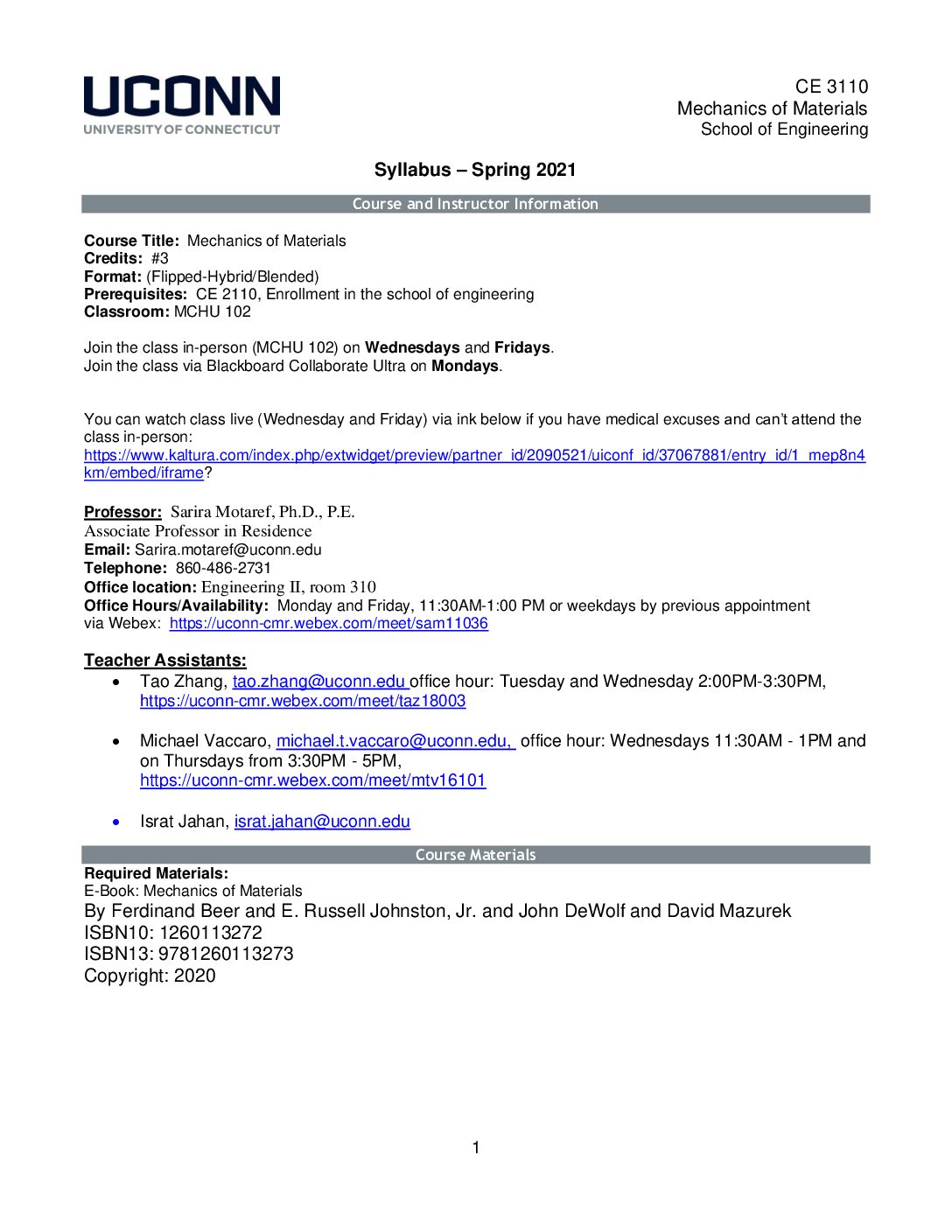 UCONN
UNIVERSITY OF CONNECTICUT

CE 3110
Mechanics of Materials
School of Engineering

Syllabus – Spring 2021

Course and Instructor Information

Course Title: Mechanics of Materials
Credits: #3
Format: (Flipped-Hybrid/Blended)
Prerequisites: CE 2110, Enrollment in the school of engineering
Classroom: MCHU 102

Join the class in-person (MCHU 102) on Wednesdays and Fridays.
Join the class via Blackboard Collaborate Ultra on Mondays.

You can watch class live (Wednesday and Friday) via ink below if you have medical excuses and can't attend the class in-person:
https://www.kaltura.com/index.php/extwidget/preview/partner_id/2090521/uiconf_id/37067881/entry_id/1_mep8n4km/embed/iframe?

Professor: Sarira Motaref, Ph.D., P.E.
Associate Professor in Residence
Email: Sarira.motaref@uconn.edu
Telephone: 860-486-2731
Office location: Engineering II, room 310
Office Hours/Availability: Monday and Friday, 11:30AM-1:00 PM or weekdays by previous appointment via Webex: https://uconn-cmr.webex.com/meet/sam11036

Teacher Assistants:
• Tao Zhang, tao.zhang@uconn.edu office hour: Tuesday and Wednesday 2:00PM-3:30PM, https://uconn-cmr.webex.com/meet/taz18003

• Michael Vaccaro, michael.t.vaccaro@uconn.edu, office hour: Wednesdays 11:30AM - 1PM and on Thursdays from 3:30PM - 5PM, https://uconn-cmr.webex.com/meet/mtv16101

• Israt Jahan, israt.jahan@uconn.edu

Course Materials
Required Materials:
E-Book: Mechanics of Materials
By Ferdinand Beer and E. Russell Johnston, Jr. and John DeWolf and David Mazurek
ISBN10: 1260113272
ISBN13: 9781260113273
Copyright: 2020

1